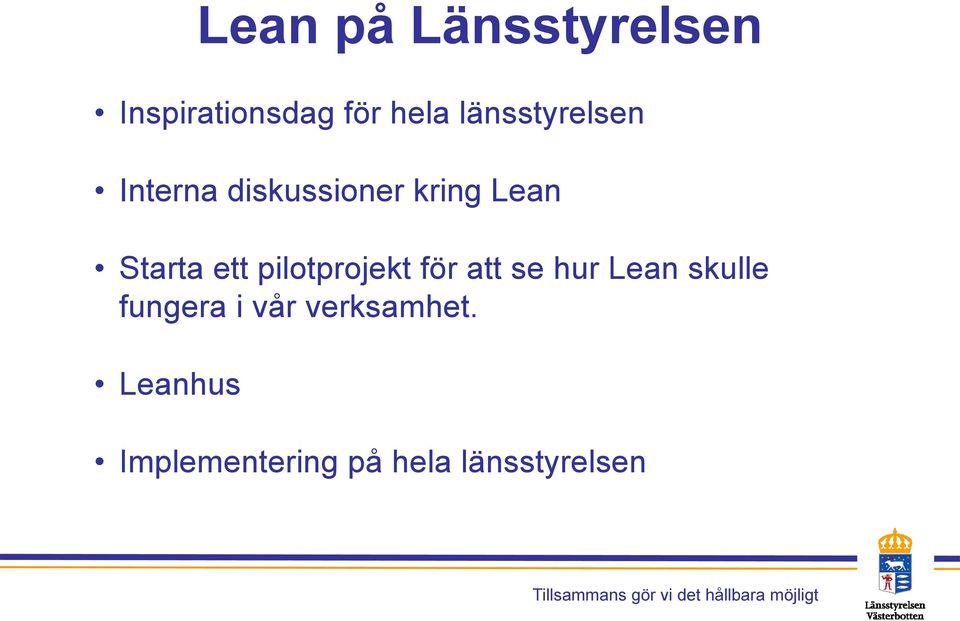 Lean på Länsstyrelsen

• Inspirationsdag för hela länsstyrelsen

• Interna diskussioner kring Lean

• Starta ett pilotprojekt för att se hur Lean skulle fungera i vår verksamhet.

• Leanhus

• Implementering på hela länsstyrelsen

Tillsammans gör vi det hållbara möjligt

Länsstyrelsen Västerbotten